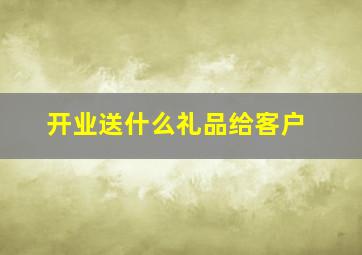 开业送什么礼品给客户